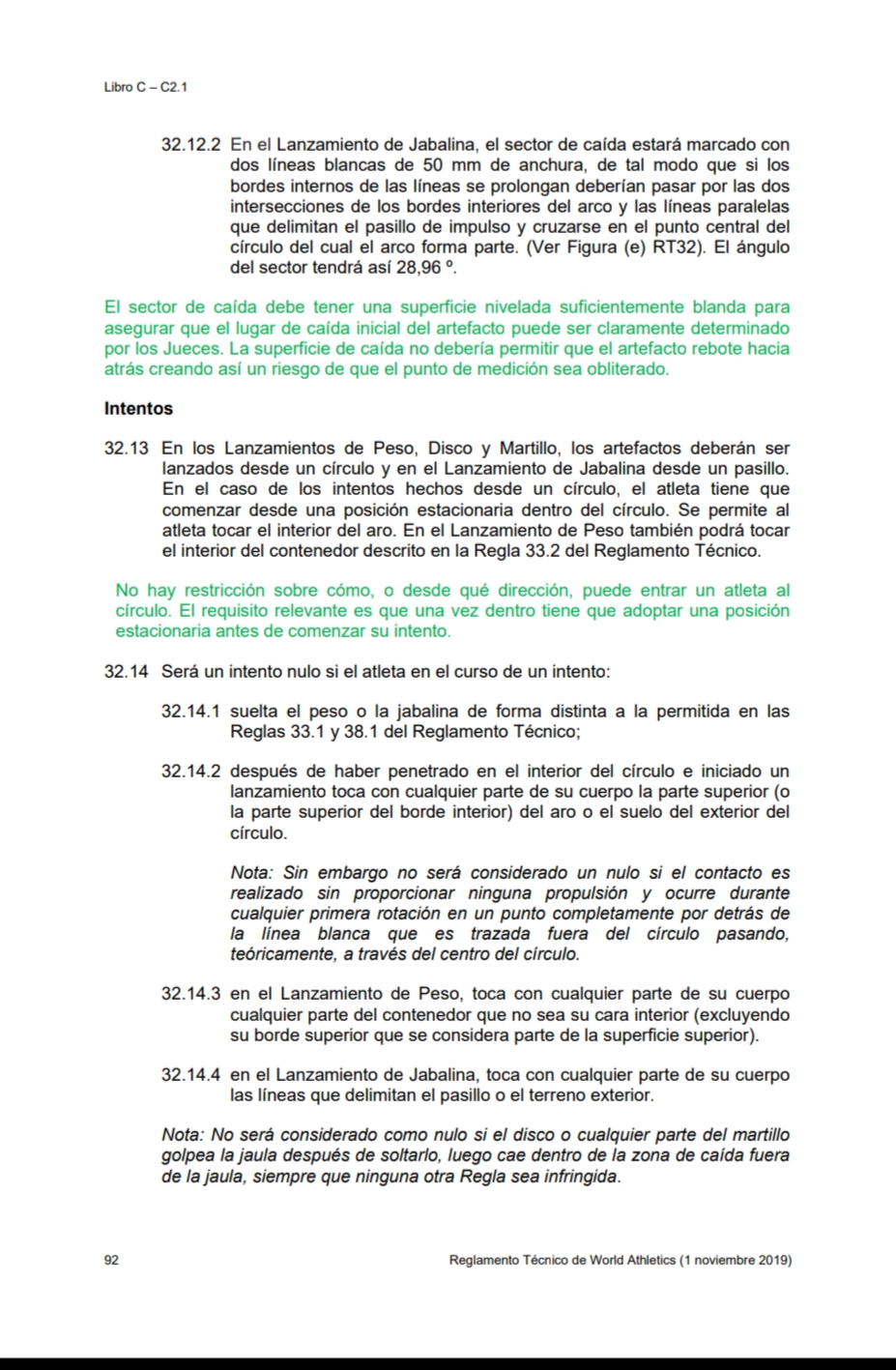 Libro C – C2.1

32.12.2 En el Lanzamiento de Jabalina, el sector de caída estará marcado con dos líneas blancas de 50 mm de anchura, de tal modo que si los bordes internos de las líneas se prolongan deberían pasar por las dos intersecciones de los bordes interiores del arco y las líneas paralelas que delimitan el pasillo de impulso y cruzarse en el punto central del círculo del cual el arco forma parte. (Ver Figura (e) RT32). El ángulo del sector tendrá así 28,96 º.

El sector de caída debe tener una superficie nivelada suficientemente blanda para asegurar que el lugar de caída inicial del artefacto puede ser claramente determinado por los Jueces. La superficie de caída no debería permitir que el artefacto rebote hacia atrás creando así un riesgo de que el punto de medición sea obliterado.

Intentos

32.13 En los Lanzamientos de Peso, Disco y Martillo, los artefactos deberán ser lanzados desde un círculo y en el Lanzamiento de Jabalina desde un pasillo. En el caso de los intentos hechos desde un círculo, el atleta tiene que comenzar desde una posición estacionaria dentro del círculo. Se permite al atleta tocar el interior del aro. En el Lanzamiento de Peso también podrá tocar el interior del contenedor descrito en la Regla 33.2 del Reglamento Técnico.

No hay restricción sobre cómo, o desde qué dirección, puede entrar un atleta al círculo. El requisito relevante es que una vez dentro tiene que adoptar una posición estacionaria antes de comenzar su intento.

32.14 Será un intento nulo si el atleta en el curso de un intento:

32.14.1 suelta el peso o la jabalina de forma distinta a la permitida en las Reglas 33.1 y 38.1 del Reglamento Técnico;

32.14.2 después de haber penetrado en el interior del círculo e iniciado un lanzamiento toca con cualquier parte de su cuerpo la parte superior (o la parte superior del borde interior) del aro o el suelo del exterior del círculo.

Nota: Sin embargo no será considerado un nulo si el contacto es realizado sin proporcionar ninguna propulsión y ocurre durante cualquier primera rotación en un punto completamente por detrás de la línea blanca que es trazada fuera del círculo pasando, teóricamente, a través del centro del círculo.

32.14.3 en el Lanzamiento de Peso, toca con cualquier parte de su cuerpo cualquier parte del contenedor que no sea su cara interior (excluyendo su borde superior que se considera parte de la superficie superior).

32.14.4 en el Lanzamiento de Jabalina, toca con cualquier parte de su cuerpo las líneas que delimitan el pasillo o el terreno exterior.

Nota: No será considerado como nulo si el disco o cualquier parte del martillo golpea la jaula después de soltarlo, luego cae dentro de la zona de caída fuera de la jaula, siempre que ninguna otra Regla sea infringida.

92 Reglamento Técnico de World Athletics (1 noviembre 2019)